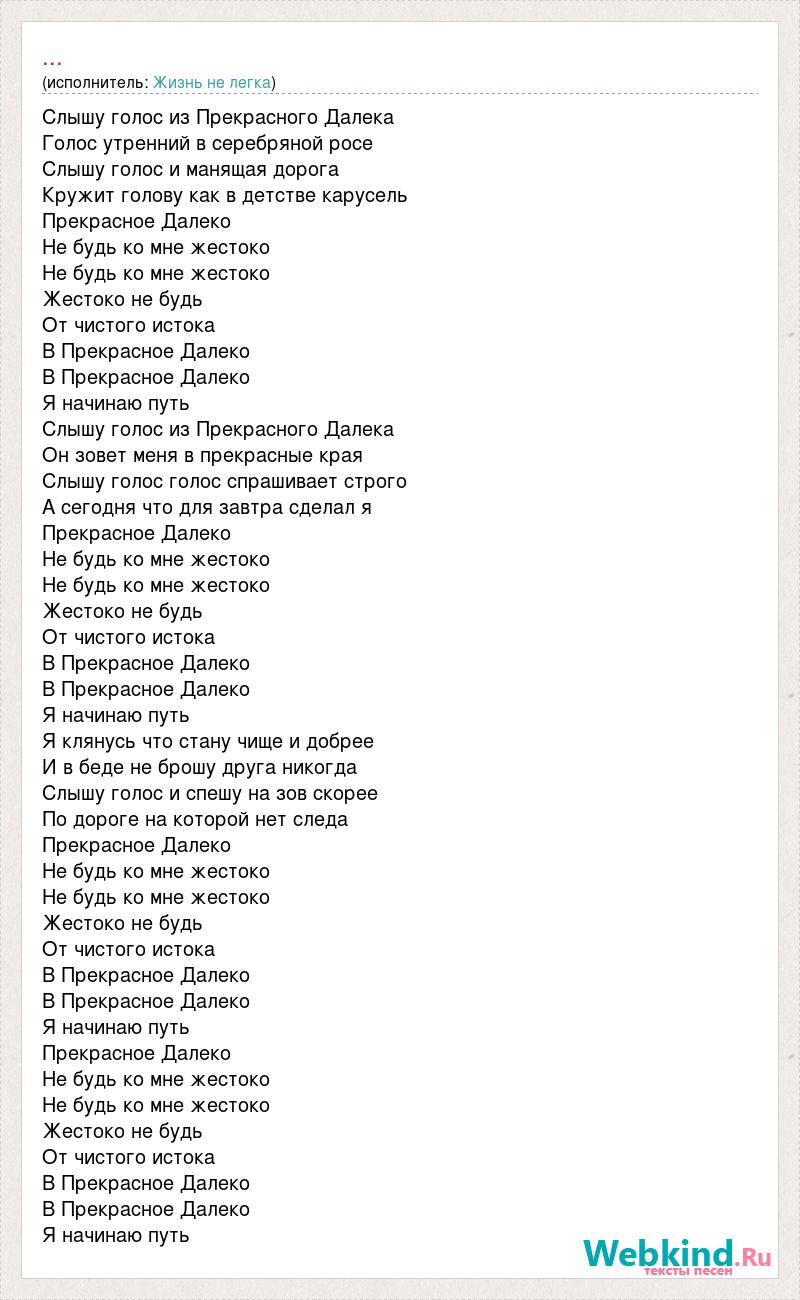 ...
(исполнитель: Жизнь не легка)

Слышу голос из Прекрасного Далека
Голос утренний в серебряной росе
Слышу голос и манящая дорога
Кружит голову как в детстве карусель
Прекрасное Далеко
Не будь ко мне жестоко
Не будь ко мне жестоко
Жестоко не будь
От чистого истока
В Прекрасное Далеко
В Прекрасное Далеко
Я начинаю путь
Слышу голос из Прекрасного Далека
Он зовет меня в прекрасные края
Слышу голос голос спрашивает строго
А сегодня что для завтра сделал я
Прекрасное Далеко
Не будь ко мне жестоко
Не будь ко мне жестоко
Жестоко не будь
От чистого истока
В Прекрасное Далеко
В Прекрасное Далеко
Я начинаю путь
Я клянусь что стану чище и добрее
И в беде не брошу друга никогда
Слышу голос и спешу на зов скорее
По дороге на которой нет следа
Прекрасное Далеко
Не будь ко мне жестоко
Не будь ко мне жестоко
Жестоко не будь
От чистого истока
В Прекрасное Далеко
В Прекрасное Далеко
Я начинаю путь
Прекрасное Далеко
Не будь ко мне жестоко
Не будь ко мне жестоко
Жестоко не будь
От чистого истока
В Прекрасное Далеко
В Прекрасное Далеко
Я начинаю путь

Webkind.Ru
тексты песен